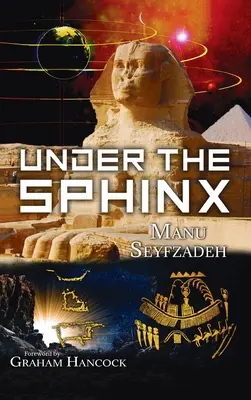 UNDER THE SPHINX

MANU SEYFZADEH

Foreword by
GRAHAM HANCOCK